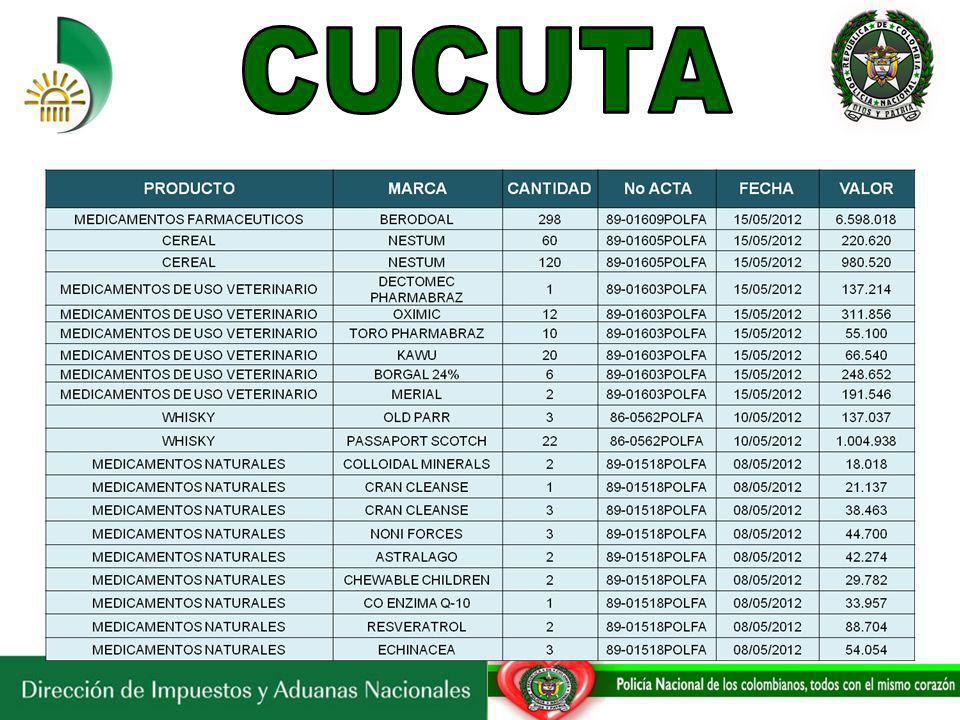 CUCUTA

REPUBLICA DE COLOMBIA POLICIA NACIONAL DIOS Y PATRIA

| PRODUCTO | MARCA | CANTIDAD | No ACTA | FECHA | VALOR |
|---|---|---|---|---|---|
| MEDICAMENTOS FARMACEUTICOS | BERODOAL | 298 | 89-01609POLFA | 15/05/2012 | 6.598.018 |
| CEREAL | NESTUM | 60 | 89-01605POLFA | 15/05/2012 | 220.620 |
| CEREAL | NESTUM | 120 | 89-01605POLFA | 15/05/2012 | 980.520 |
| MEDICAMENTOS DE USO VETERINARIO | DECTOMEC PHARMABRAZ | 1 | 89-01603POLFA | 15/05/2012 | 137.214 |
| MEDICAMENTOS DE USO VETERINARIO | OXIMIC | 12 | 89-01603POLFA | 15/05/2012 | 311.856 |
| MEDICAMENTOS DE USO VETERINARIO | TORO PHARMABRAZ | 10 | 89-01603POLFA | 15/05/2012 | 55.100 |
| MEDICAMENTOS DE USO VETERINARIO | KAWU | 20 | 89-01603POLFA | 15/05/2012 | 66.540 |
| MEDICAMENTOS DE USO VETERINARIO | BORGAL 24% | 6 | 89-01603POLFA | 15/05/2012 | 248.652 |
| MEDICAMENTOS DE USO VETERINARIO | MERIAL | 2 | 89-01603POLFA | 15/05/2012 | 191.546 |
| WHISKY | OLD PARR | 3 | 86-0562POLFA | 10/05/2012 | 137.037 |
| WHISKY | PASSAPORT SCOTCH | 22 | 86-0562POLFA | 10/05/2012 | 1.004.938 |
| MEDICAMENTOS NATURALES | COLLOIDAL MINERALS | 2 | 89-01518POLFA | 08/05/2012 | 18.018 |
| MEDICAMENTOS NATURALES | CRAN CLEANSE | 1 | 89-01518POLFA | 08/05/2012 | 21.137 |
| MEDICAMENTOS NATURALES | CRAN CLEANSE | 3 | 89-01518POLFA | 08/05/2012 | 38.463 |
| MEDICAMENTOS NATURALES | NONI FORCES | 3 | 89-01518POLFA | 08/05/2012 | 44.700 |
| MEDICAMENTOS NATURALES | ASTRALAGO | 2 | 89-01518POLFA | 08/05/2012 | 42.274 |
| MEDICAMENTOS NATURALES | CHEWABLE CHILDREN | 2 | 89-01518POLFA | 08/05/2012 | 29.782 |
| MEDICAMENTOS NATURALES | CO ENZIMA Q-10 | 1 | 89-01518POLFA | 08/05/2012 | 33.957 |
| MEDICAMENTOS NATURALES | RESVERATROL | 2 | 89-01518POLFA | 08/05/2012 | 88.704 |
| MEDICAMENTOS NATURALES | ECHINACEA | 3 | 89-01518POLFA | 08/05/2012 | 54.054 |

Dirección de Impuestos y Aduanas Nacionales

Policía Nacional de los colombianos, todos con el mismo corazón